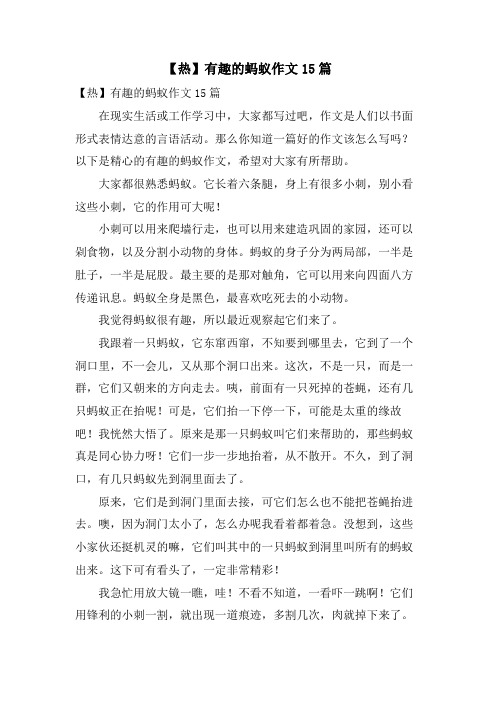 【热】有趣的蚂蚁作文 15 篇

【热】有趣的蚂蚁作文 15 篇

在现实生活或工作学习中，大家都写过吧，作文是人们以书面形式表情达意的言语活动。那么你知道一篇好的作文该怎么写吗？以下是精心的有趣的蚂蚁作文，希望对大家有所帮助。

大家都很熟悉蚂蚁。它长着六条腿，身上有很多小刺，别小看这些小刺，它的作用可大呢！

小刺可以用来爬墙行走，也可以用来建造巩固的家园，还可以剁食物，以及分割小动物的身体。蚂蚁的身子分为两局部，一半是肚子，一半是屁股。最主要的是那对触角，它可以用来向四面八方传递讯息。蚂蚁全身是黑色，最喜欢吃死去的小动物。

我觉得蚂蚁很有趣，所以最近观察起它们来了。

我跟着一只蚂蚁，它东窜西窜，不知要到哪里去，它到了一个洞口里，不一会儿，又从那个洞口出来。这次，不是一只，而是一群，它们又朝来的方向走去。咦，前面有一只死掉的苍蝇，还有几只蚂蚁正在抬呢！可是，它们抬一下停一下，可能是太重的缘故吧！我恍然大悟了。原来是那一只蚂蚁叫它们来帮助的，那些蚂蚁真是同心协力呀！它们一步一步地抬着，从不散开。不久，到了洞口，有几只蚂蚁先到洞里面去了。

原来，它们是到洞门里面去接，可它们怎么也不能把苍蝇抬进去。噢，因为洞门太小了，怎么办呢我看着都着急。没想到，这些小家伙还挺机灵的嘛，它们叫其中的一只蚂蚁到洞里叫所有的蚂蚁出来。这下可有看头了，一定非常精彩！

我急忙用放大镜一瞧，哇！不看不知道，一看吓一跳啊！它们用锋利的小刺一割，就出现一道痕迹，多割几次，肉就掉下来了。